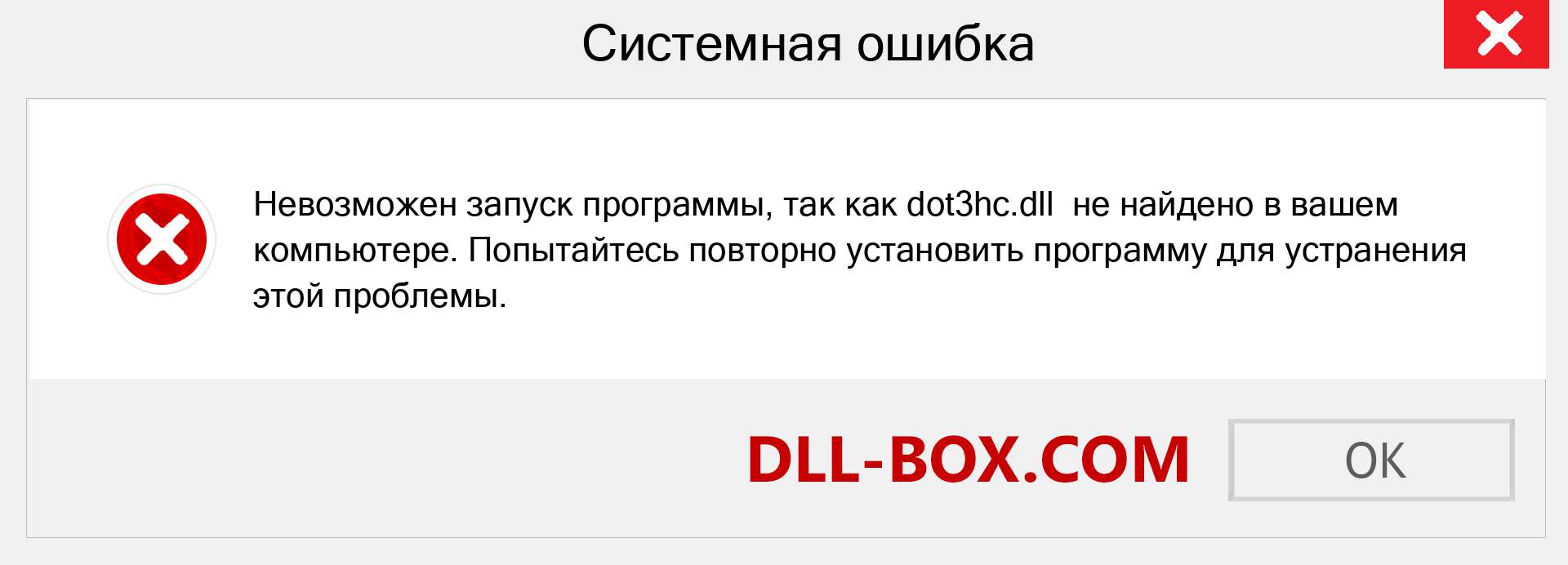 Системная ошибка

Невозможен запуск программы, так как dot3hc.dll не найдено в вашем компьютере. Попытайтесь повторно установить программу для устранения этой проблемы.

DLL-BOX.COM

OK